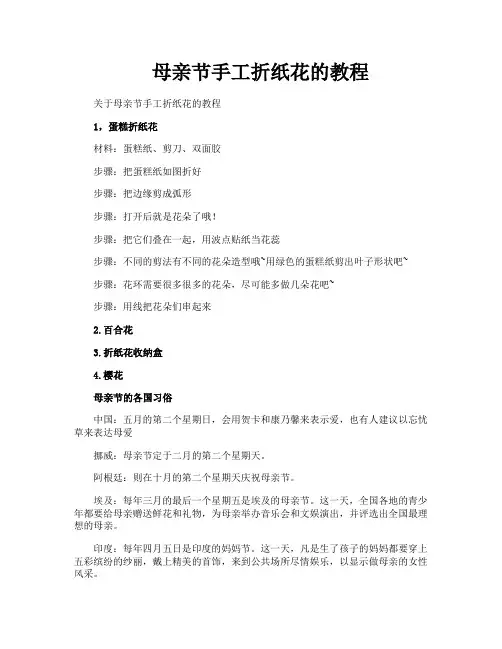 母亲节手工折纸花的教程

关于母亲节手工折纸花的教程

1，蛋糕折纸花

材料：蛋糕纸、剪刀、双面胶

步骤：把蛋糕纸如图折好

步骤：把边缘剪成弧形

步骤：打开后就是花朵了哦！

步骤：把它们叠在一起，用波点贴纸当花蕊

步骤：不同的剪法有不同的花朵造型哦~用绿色的蛋糕纸剪出叶子形状吧~

步骤：花环需要很多很多的花朵，尽可能多做几朵花吧~

步骤：用线把花朵们串起来

2.百合花

3.折纸花收纳盒

4.樱花

母亲节的各国习俗

中国：五月的第二个星期日，会用贺卡和康乃馨来表示爱，也有人建议以忘忧草来表达母爱

挪威：母亲节定于二月的第二个星期天。

阿根廷：则在十月的第二个星期天庆祝母亲节。

埃及：每年三月的最后一个星期五是埃及的母亲节。这一天，全国各地的青少年都要给母亲赠送鲜花和礼物，为母亲举办音乐会和文娱演出，并评选出全国最理想的母亲。

印度：每年四月五日是印度的妈妈节。这一天，凡是生了孩子的妈妈都要穿上五彩缤纷的纱丽，戴上精美的首饰，来到公共场所尽情娱乐，以显示做母亲的女性风采。